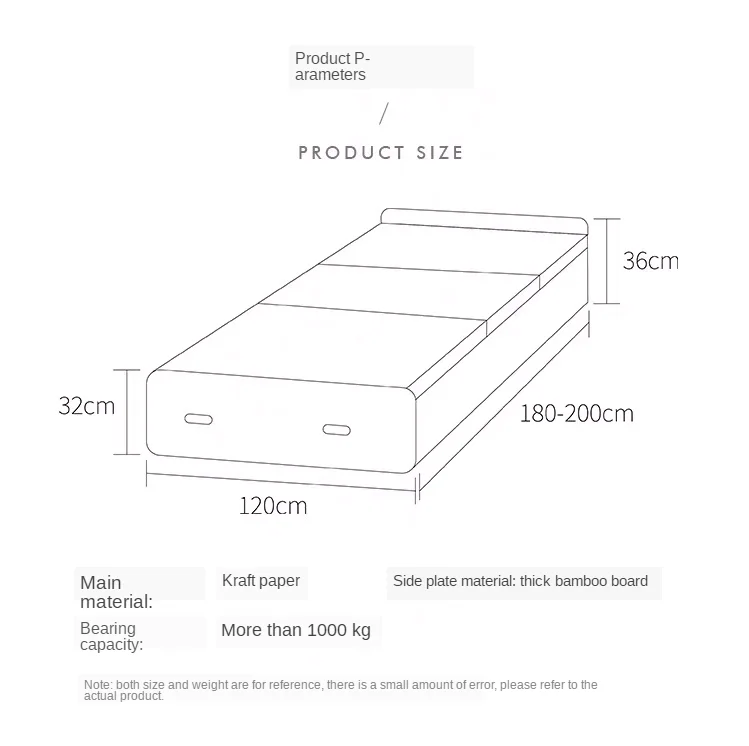 Product Parameters

/

PRODUCT SIZE

36cm

32cm

180-200cm

120cm

Main material:

Kraft paper

Side plate material: thick bamboo board

Bearing capacity:

More than 1000 kg

Note: both size and weight are for reference, there is a small amount of error, please refer to the actual product.